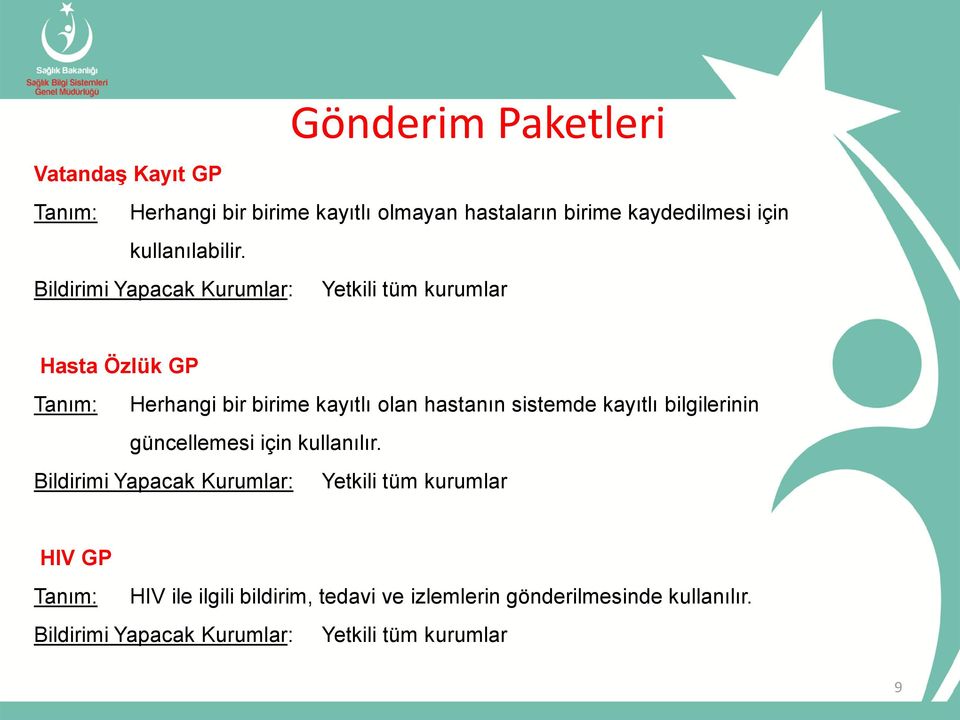 Sağlık Bakanlığı
Sağlık Bilgi Sistemleri Genel Müdürlüğü

Gönderim Paketleri

Vatandaş Kayıt GP

Tanım: Herhangi bir birime kayıtlı olmayan hastaların birime kaydedilmesi için kullanılabilir.

Bildirimi Yapacak Kurumlar: Yetkili tüm kurumlar

Hasta Özlük GP

Tanım: Herhangi bir birime kayıtlı olan hastanın sistemde kayıtlı bilgilerinin güncellemesi için kullanılır.

Bildirimi Yapacak Kurumlar: Yetkili tüm kurumlar

HIV GP

Tanım: HIV ile ilgili bildirim, tedavi ve izlemlerin gönderilmesinde kullanılır.

Bildirimi Yapacak Kurumlar: Yetkili tüm kurumlar

9